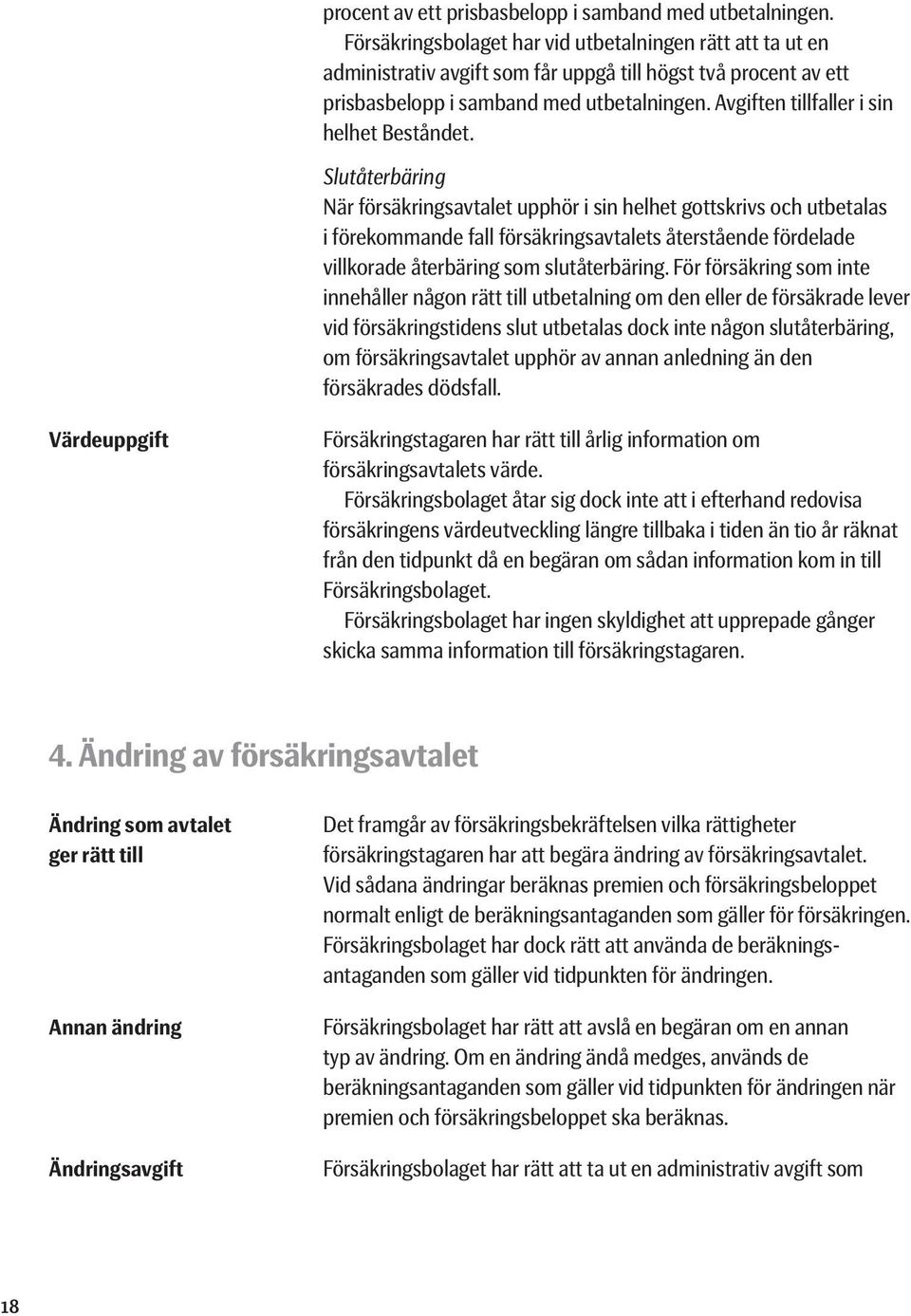 procent av ett prisbasbelopp i samband med utbetalningen.

Försäkringsbolaget har vid utbetalningen rätt att ta ut en administrativ avgift som får uppgå till högst två procent av ett prisbasbelopp i samband med utbetalningen. Avgiften tillfaller i sin helhet Beståndet.

Slutåterbäring
När försäkringsavtalet upphör i sin helhet gottskrivs och utbetalas i förekommande fall försäkringsavtalets återstående fördelade villkorade återbäring som slutåterbäring. För försäkring som inte innehåller någon rätt till utbetalning om den eller de försäkrade lever vid försäkringstidens slut utbetalas dock inte någon slutåterbäring, om försäkringsavtalet upphör av annan anledning än den försäkrades dödsfall.

Värdeuppgift

Försäkringstagaren har rätt till årlig information om försäkringsavtalets värde.

Försäkringsbolaget åtar sig dock inte att i efterhand redovisa försäkringens värdeutveckling längre tillbaka i tiden än tio år räknat från den tidpunkt då en begäran om sådan information kom in till Försäkringsbolaget.

Försäkringsbolaget har ingen skyldighet att upprepade gånger skicka samma information till försäkringstagaren.

4. Ändring av försäkringsavtalet

Ändring som avtalet ger rätt till

Det framgår av försäkringsbekräftelsen vilka rättigheter försäkringstagaren har att begära ändring av försäkringsavtalet. Vid sådana ändringar beräknas premien och försäkringsbeloppet normalt enligt de beräkningsantaganden som gäller för försäkringen. Försäkringsbolaget har dock rätt att använda de beräkningsantaganden som gäller vid tidpunkten för ändringen.

Annan ändring

Försäkringsbolaget har rätt att avslå en begäran om en annan typ av ändring. Om en ändring ändå medges, används de beräkningsantaganden som gäller vid tidpunkten för ändringen när premien och försäkringsbeloppet ska beräknas.

Ändringsavgift

Försäkringsbolaget har rätt att ta ut en administrativ avgift som

18